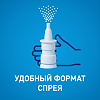 УДОБНЫЙ ФОРМАТ
СПРЕЯ